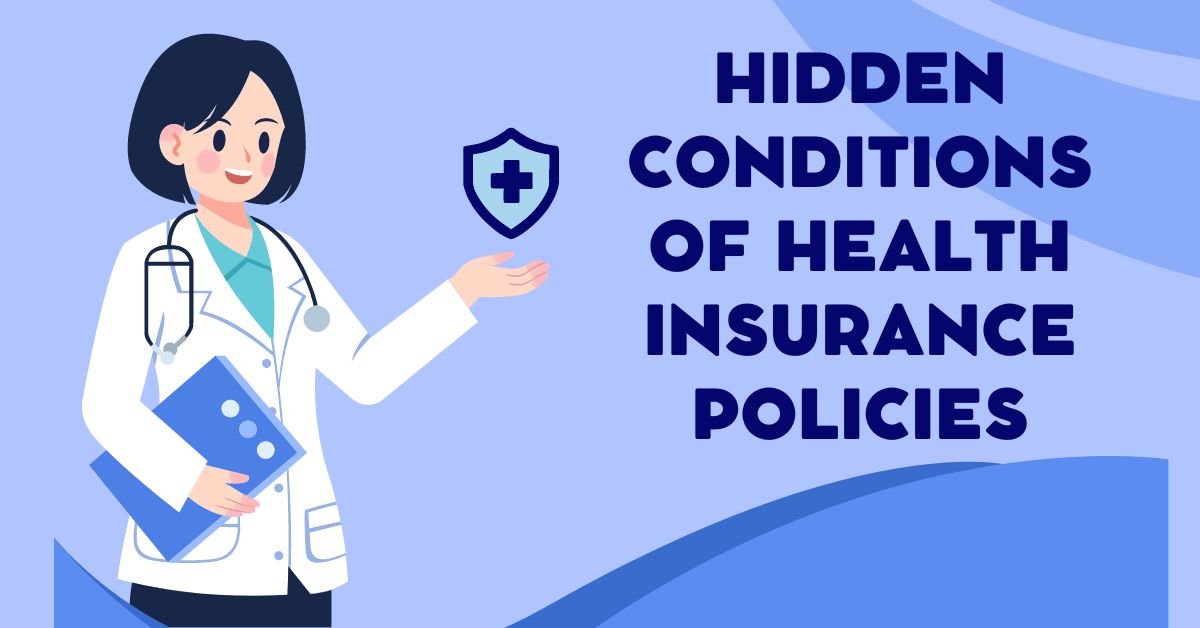 HIDDEN CONDITIONS OF HEALTH INSURANCE POLICIES